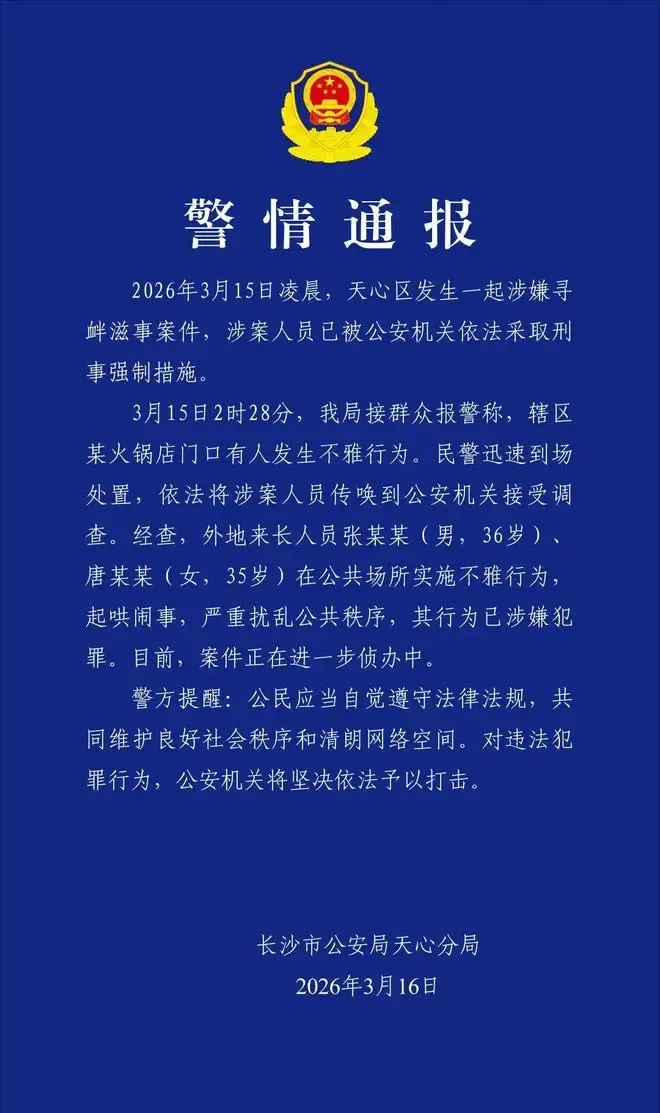 警情通报

2026年3月15日凌晨，天心区发生一起涉嫌寻衅滋事案件，涉案人员已被公安机关依法采取刑事强制措施。

3月15日2时28分，我局接群众报警称，辖区某火锅店门口有人发生不雅行为。民警迅速到场处置，依法将涉案人员传唤到公安机关接受调查。经查，外地来长人员张某某（男，36岁）、唐某某（女，35岁）在公共场所实施不雅行为，起哄闹事，严重扰乱公共秩序，其行为已涉嫌犯罪。目前，案件正在进一步侦办中。

警方提醒：公民应当自觉遵守法律法规，共同维护良好社会秩序和清朗网络空间。对违法犯罪行为，公安机关将坚决依法予以打击。

长沙市公安局天心分局
2026年3月16日